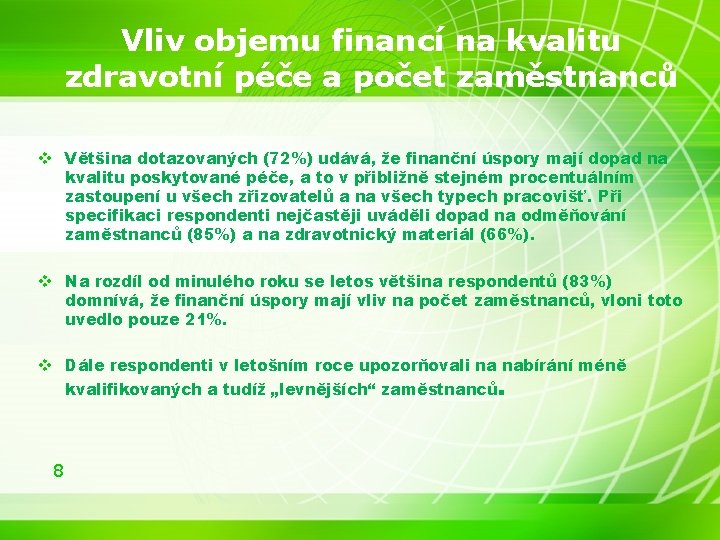 Vliv objemu financí na kvalitu zdravotní péče a počet zaměstnanců

❖ Většina dotazovaných (72%) udává, že finanční úspory mají dopad na kvalitu poskytované péče, a to v přibližně stejném procentuálním zastoupení u všech zřizovatelů a na všech typech pracovišť. Při specifikaci respondenti nejčastěji uváděli dopad na odměňování zaměstnanců (85%) a na zdravotnický materiál (66%).

❖ Na rozdíl od minulého roku se letos většina respondentů (83%) domnívá, že finanční úspory mají vliv na počet zaměstnanců, vloni toto uvedlo pouze 21%.

❖ Dále respondenti v letošním roce upozorňovali na nabírání méně kvalifikovaných a tudíž „levnějších“ zaměstnanců.

8